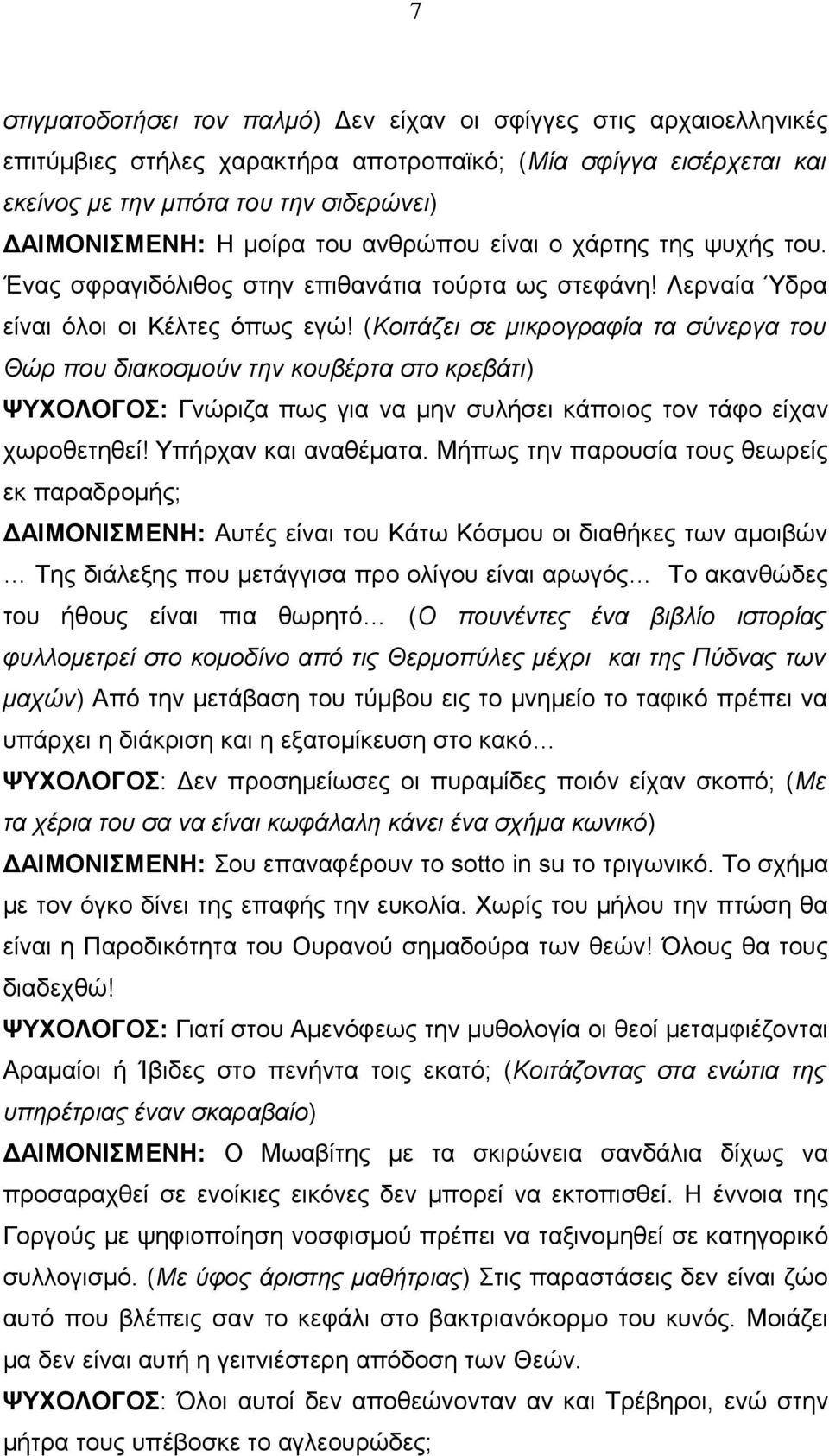 7

στιγματοδοτήσει τον παλμό) Δεν είχαν οι σφίγγες στις αρχαιοελληνικές επιτύμβιες στήλες χαρακτήρα αποτροπαϊκό; (Μία σφίγγα εισέρχεται και εκείνος με την μπότα του την σιδερώνει)
ΔΑΙΜΟΝΙΣΜΕΝΗ: Η μοίρα του ανθρώπου είναι ο χάρτης της ψυχής του. Ένας σφραγιδόλιθος στην επιθανάτια τούρτα ως στεφάνη! Λερναία Ύδρα είναι όλοι οι Κέλτες όπως εγώ! (Κοιτάζει σε μικρογραφία τα σύνεργα του Θώρ που διακοσμούν την κουβέρτα στο κρεβάτι)
ΨΥΧΟΛΟΓΟΣ: Γνώριζα πως για να μην συλήσει κάποιος τον τάφο είχαν χωροθετηθεί! Υπήρχαν και αναθέματα. Μήπως την παρουσία τους θεωρείς εκ παραδρομής;
ΔΑΙΜΟΝΙΣΜΕΝΗ: Αυτές είναι του Κάτω Κόσμου οι διαθήκες των αμοιβών … Της διάλεξης που μετάγγισα προ ολίγου είναι αρωγός… Το ακανθώδες του ήθους είναι πια θωρητό… (Ο πουνέντες ένα βιβλίο ιστορίας φυλλομετρεί στο κομοδίνο από τις Θερμοπύλες μέχρι και της Πύδνας των μαχών) Από την μετάβαση του τύμβου εις το μνημείο το ταφικό πρέπει να υπάρχει η διάκριση και η εξατομίκευση στο κακό…
ΨΥΧΟΛΟΓΟΣ: Δεν προσημείωσες οι πυραμίδες ποιόν είχαν σκοπό; (Με τα χέρια του σα να είναι κωφάλαλη κάνει ένα σχήμα κωνικό)
ΔΑΙΜΟΝΙΣΜΕΝΗ: Σου επαναφέρουν το sotto in su το τριγωνικό. Το σχήμα με τον όγκο δίνει της επαφής την ευκολία. Χωρίς του μήλου την πτώση θα είναι η Παροδικότητα του Ουρανού σημαδούρα των θεών! Όλους θα τους διαδεχθώ!
ΨΥΧΟΛΟΓΟΣ: Γιατί στου Αμενόφεως την μυθολογία οι θεοί μεταμφιέζονται Αραμαίοι ή Ίβιδες στο πενήντα τοις εκατό; (Κοιτάζοντας στα ενώτια της υπηρέτριας έναν σκαραβαίο)
ΔΑΙΜΟΝΙΣΜΕΝΗ: Ο Μωαβίτης με τα σκιρώνεια σανδάλια δίχως να προσαραχθεί σε ενοίκιες εικόνες δεν μπορεί να εκτοπισθεί. Η έννοια της Γοργούς με ψηφιοποίηση νοσφισμού πρέπει να ταξινομηθεί σε κατηγορικό συλλογισμό. (Με ύφος άριστης μαθήτριας) Στις παραστάσεις δεν είναι ζώο αυτό που βλέπεις σαν το κεφάλι στο βακτριανόκορμο του κυνός. Μοιάζει μα δεν είναι αυτή η γειτνιέστερη απόδοση των Θεών.
ΨΥΧΟΛΟΓΟΣ: Όλοι αυτοί δεν αποθεώνονταν αν και Τρέβηροι, ενώ στην μήτρα τους υπέβοσκε το αγλεουρώδες;